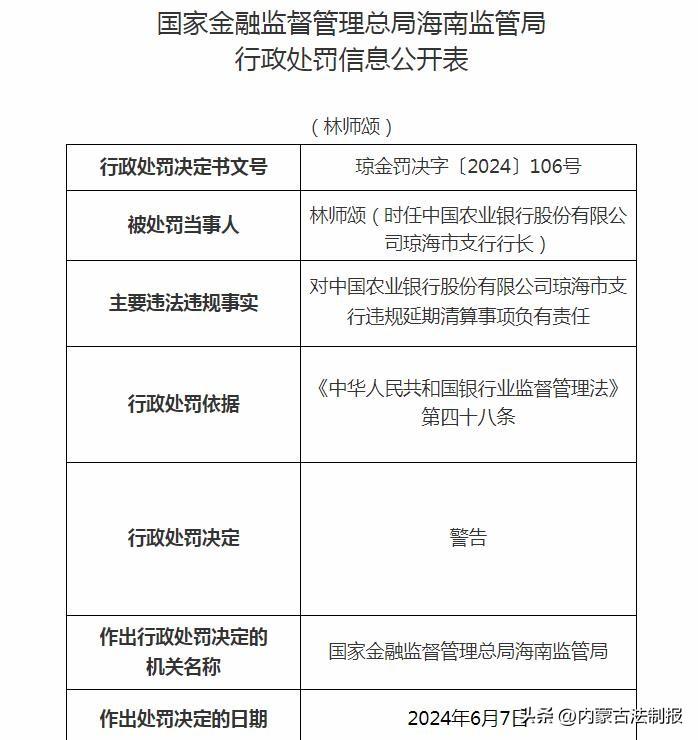 国家金融监督管理总局海南监管局
行政处罚信息公开表

（林师颂）

| 行政处罚决定书文号 | 琼金罚决字〔2024〕106号 |
|---|---|
| 被处罚当事人 | 林师颂（时任中国农业银行股份有限公司琼海市支行行长） |
| 主要违法违规事实 | 对中国农业银行股份有限公司琼海市支行违规延期清算事项负有责任 |
| 行政处罚依据 | 《中华人民共和国银行业监督管理法》第四十八条 |
| 行政处罚决定 | 警告 |
| 作出行政处罚决定的机关名称 | 国家金融监督管理总局海南监管局 |
| 作出处罚决定的日期 | 2024年6月7日 |

头条 @内蒙古法制报